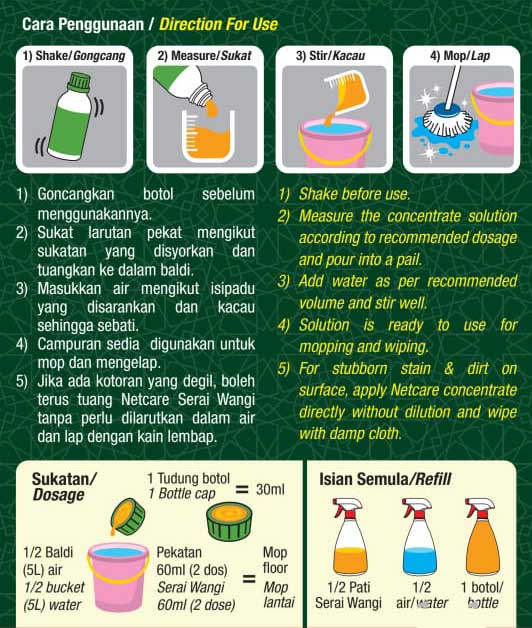 Cara Penggunaan / Direction For Use

1) Shake/Gongcang

2) Measure/Sukat

3) Stir/Kacau

4) Mop/Lap

1) Goncangkan botol sebelum menggunakannya.
2) Sukat larutan pekat mengikut sukatan yang disyorkan dan tuangkan ke dalam baldi.
3) Masukkan air mengikut isipadu yang disarankan dan kacau sehingga sebati.
4) Campuran sedia digunakan untuk mop dan mengelap.
5) Jika ada kotoran yang degil, boleh terus tuang Netcare Serai Wangi tanpa perlu dilarutkan dalam air dan lap dengan kain lembap.

1) Shake before use.
2) Measure the concentrate solution according to recommended dosage and pour into a pail.
3) Add water as per recommended volume and stir well.
4) Solution is ready to use for mopping and wiping.
5) For stubborn stain & dirt on surface, apply Netcare concentrate directly without dilution and wipe with damp cloth.

Sukatan/ Dosage

1 Tudung botol 1 Bottle cap = 30ml

1/2 Baldi (5L) air 1/2 bucket (5L) water

Pekatan 60ml (2 dos) Serai Wangi 60ml (2 dose)

= Mop floor Mop lantai

Isian Semula/Refill

1/2 Pati Serai Wangi

1/2 air/water

1 botol/ bottle